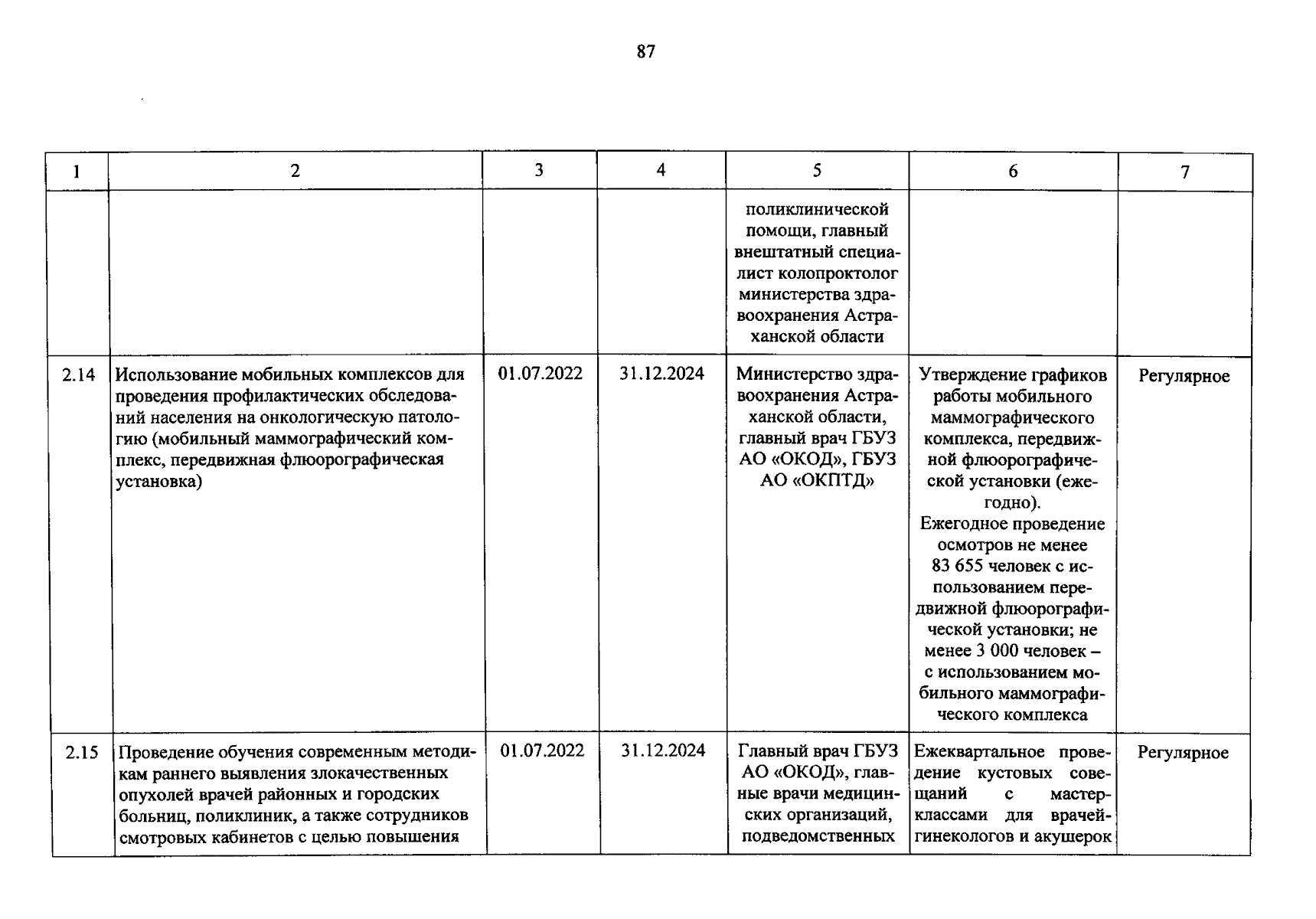 87

| 1 | 2 | 3 | 4 | 5 | 6 | 7 |
|---|---|---|---|---|---|---|
| | | | | поликлинической помощи, главный внештатный специалист колопроктолог министерства здравоохранения Астраханской области | | |
| 2.14 | Использование мобильных комплексов для проведения профилактических обследований населения на онкологическую патологию (мобильный маммографический комплекс, передвижная флюорографическая установка) | 01.07.2022 | 31.12.2024 | Министерство здравоохранения Астраханской области, главный врач ГБУЗ АО «ОКОД», ГБУЗ АО «ОКПТД» | Утверждение графиков работы мобильного маммографического комплекса, передвижной флюорографической установки (ежегодно). Ежегодное проведение осмотров не менее 83 655 человек с использованием передвижной флюорографической установки; не менее 3 000 человек – с использованием мобильного маммографического комплекса | Регулярное |
| 2.15 | Проведение обучения современным методикам раннего выявления злокачественных опухолей врачей районных и городских больниц, поликлиник, а также сотрудников смотровых кабинетов с целью повышения | 01.07.2022 | 31.12.2024 | Главный врач ГБУЗ АО «ОКОД», главные врачи медицинских организаций, подведомственных | Ежеквартальное проведение кустовых совещаний с мастер-классами для врачей-гинекологов и акушерок | Регулярное |